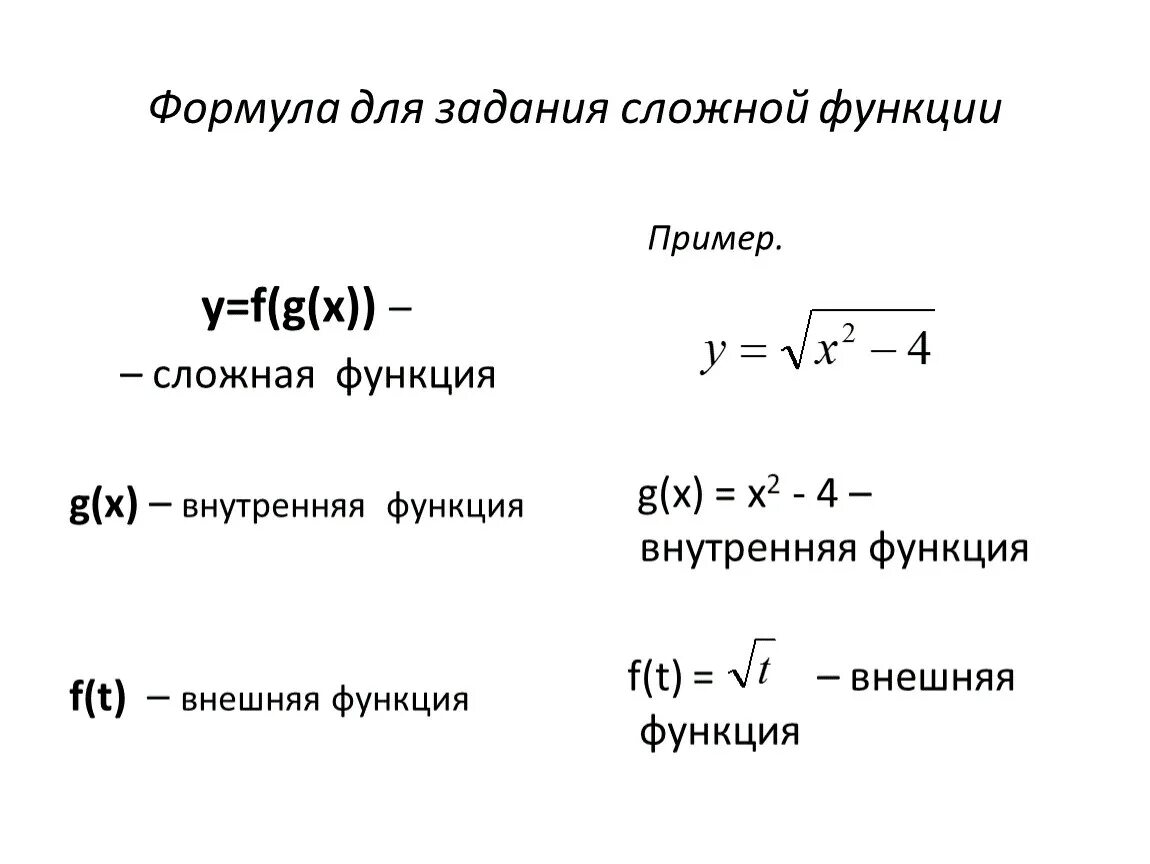 Формула для задания сложной функции

y=f(g(x)) –
– сложная функция

g(x) – внутренняя функция

f(t) – внешняя функция

Пример.

$y = \sqrt{x^2 - 4}$

g(x) = $x^2$ - 4 – внутренняя функция

f(t) = $\sqrt{t}$ – внешняя функция